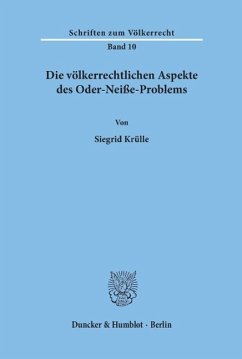 Schriften zum Völkerrecht

Band 10

Die völkerrechtlichen Aspekte des Oder-Neiße-Problems

Von

Siegrid Krülle

Duncker & Humblot · Berlin